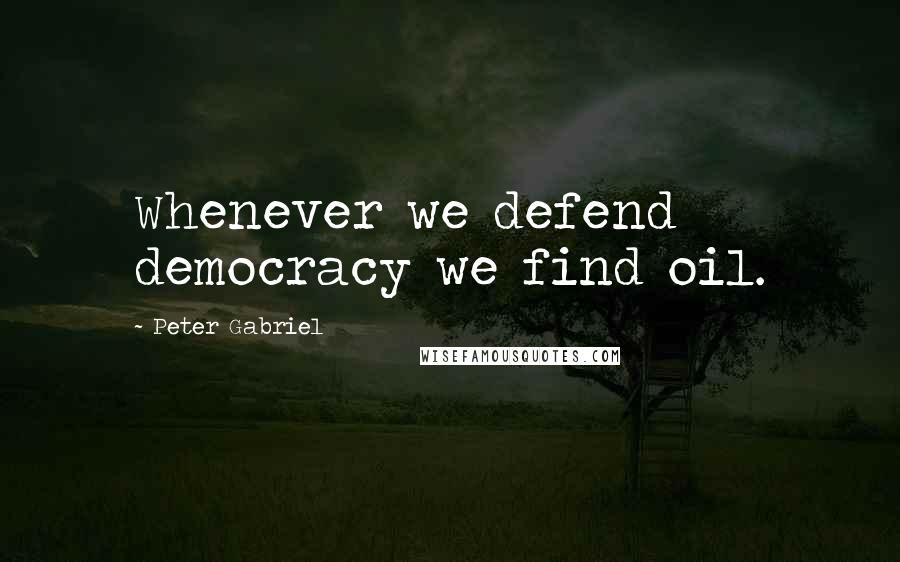 Whenever we defend democracy we find oil.

- Peter Gabriel

WISEFAMOUSQUOTES.COM